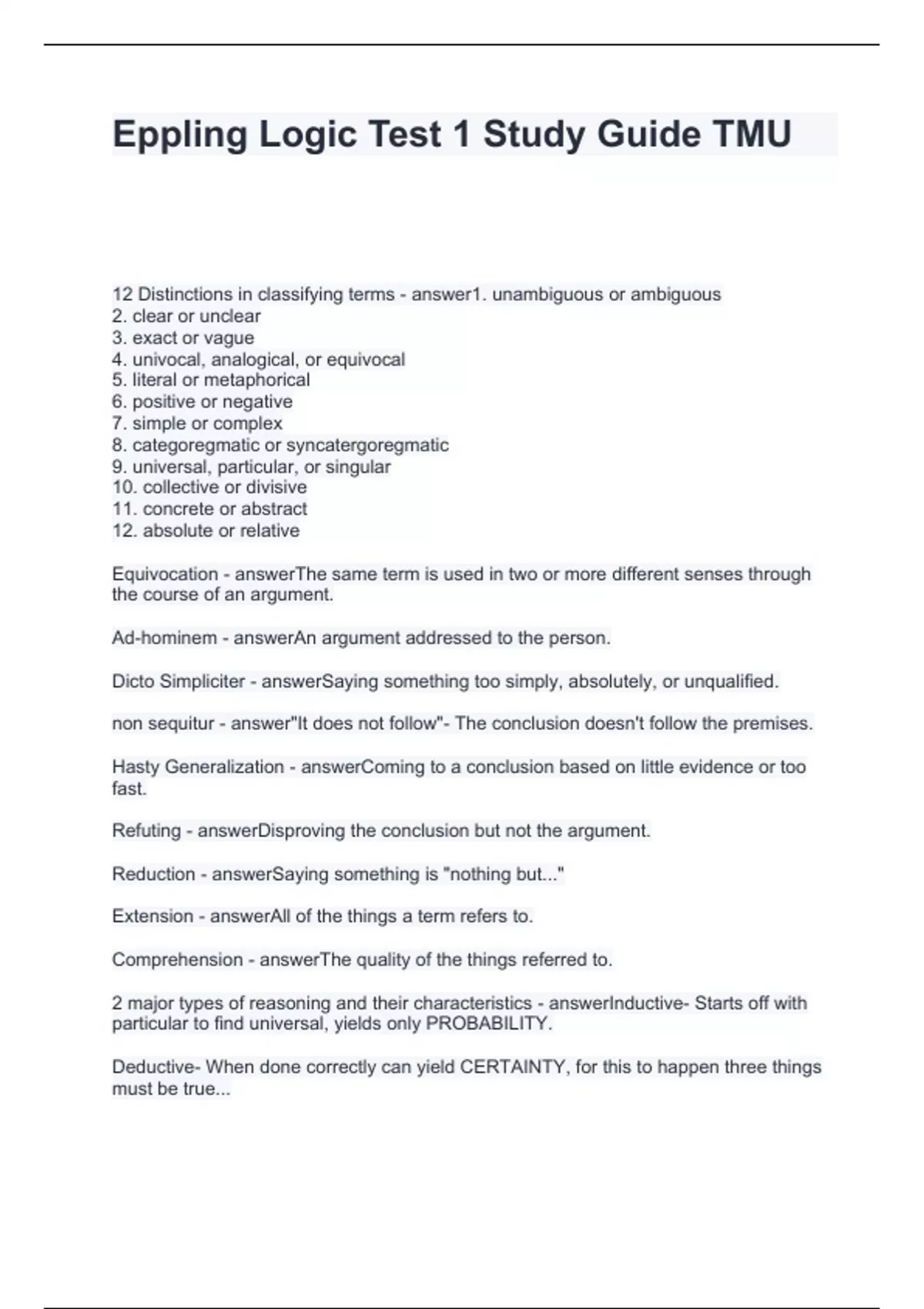 Eppling Logic Test 1 Study Guide TMU

12 Distinctions in classifying terms - answer1. unambiguous or ambiguous
2. clear or unclear
3. exact or vague
4. univocal, analogical, or equivocal
5. literal or metaphorical
6. positive or negative
7. simple or complex
8. categoregmatic or syncatergoregmatic
9. universal, particular, or singular
10. collective or divisive
11. concrete or abstract
12. absolute or relative

Equivocation - answerThe same term is used in two or more different senses through the course of an argument.

Ad-hominem - answerAn argument addressed to the person.

Dicto Simpliciter - answerSaying something too simply, absolutely, or unqualified.

non sequitur - answer"It does not follow"- The conclusion doesn't follow the premises.

Hasty Generalization - answerComing to a conclusion based on little evidence or too fast.

Refuting - answerDisproving the conclusion but not the argument.

Reduction - answerSaying something is "nothing but..."

Extension - answerAll of the things a term refers to.

Comprehension - answerThe quality of the things referred to.

2 major types of reasoning and their characteristics - answerInductive- Starts off with particular to find universal, yields only PROBABILITY.

Deductive- When done correctly can yield CERTAINTY, for this to happen three things must be true...